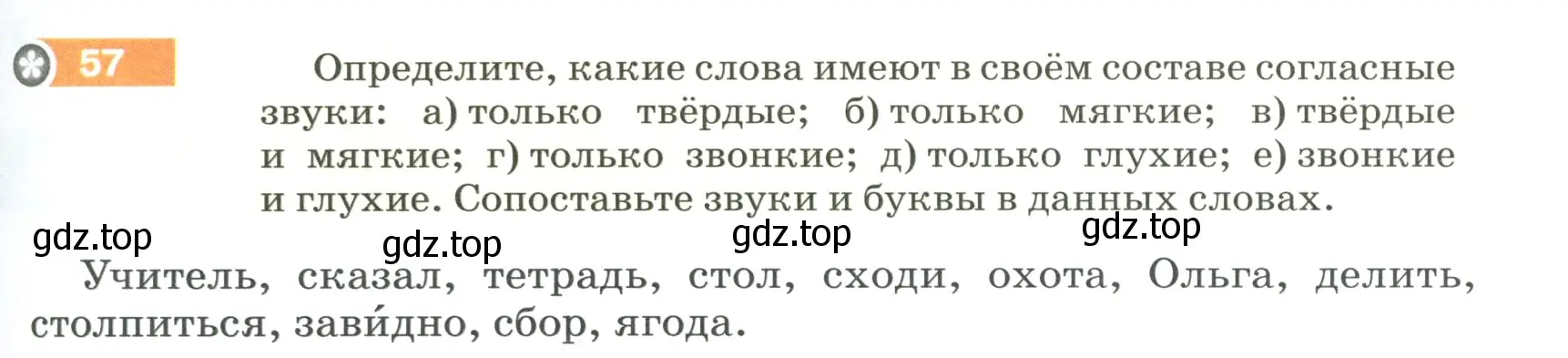 57

Определите, какие слова имеют в своём составе согласные звуки: а) только твёрдые; б) только мягкие; в) твёрдые и мягкие; г) только звонкие; д) только глухие; е) звонкие и глухие. Сопоставьте звуки и буквы в данных словах.

gdz.top gdz.top gdz.top gdz.top

Учитель, сказал, тетрадь, стол, сходи, охота, Ольга, делить, столпиться, зави́дно, сбор, ягода.